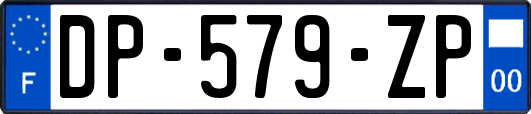 F
DP-579-ZP
00